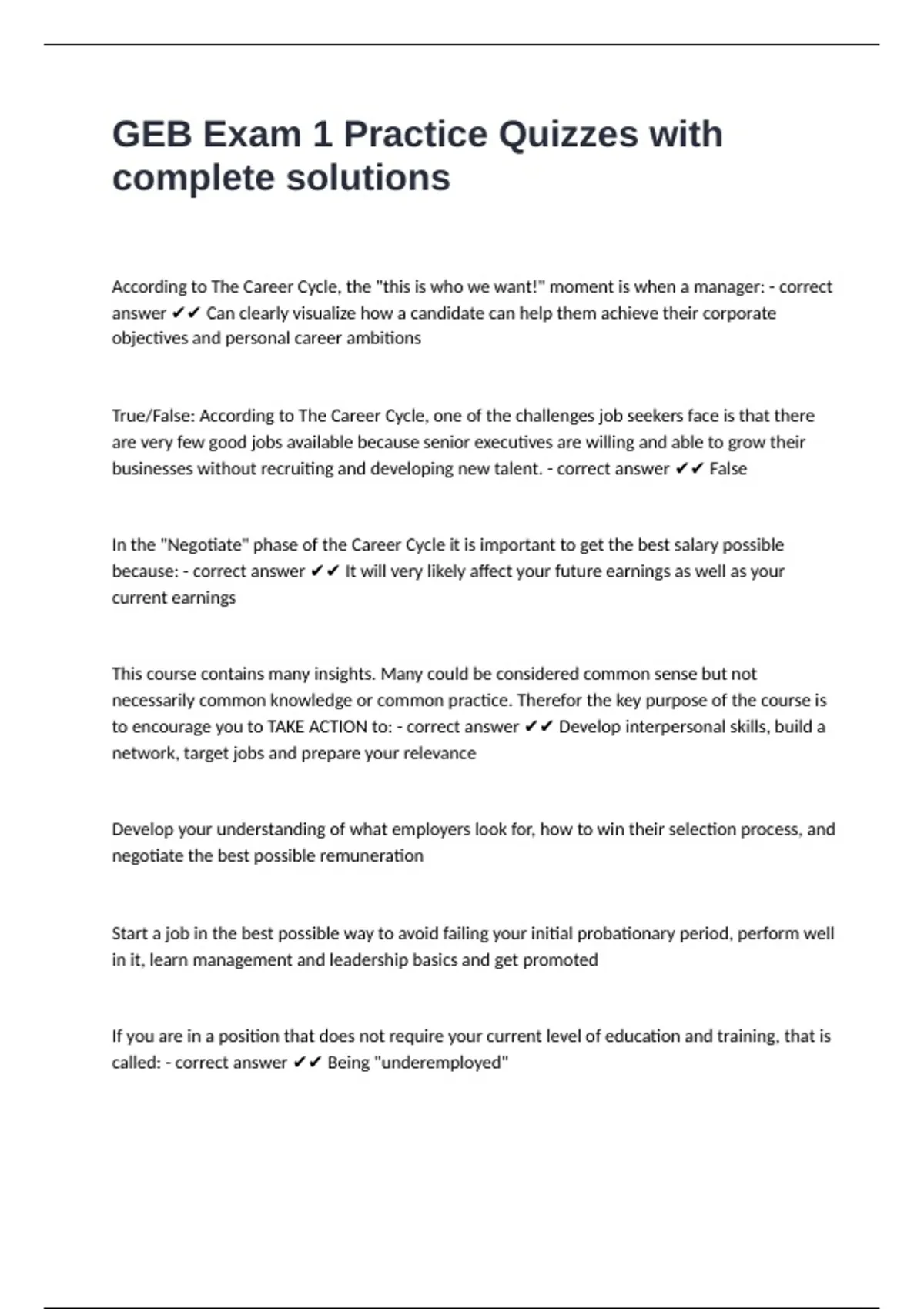 GEB Exam 1 Practice Quizzes with complete solutions

According to The Career Cycle, the "this is who we want!" moment is when a manager: - correct answer ✔✔ Can clearly visualize how a candidate can help them achieve their corporate objectives and personal career ambitions

True/False: According to The Career Cycle, one of the challenges job seekers face is that there are very few good jobs available because senior executives are willing and able to grow their businesses without recruiting and developing new talent. - correct answer ✔✔ False

In the "Negotiate" phase of the Career Cycle it is important to get the best salary possible because: - correct answer ✔✔ It will very likely affect your future earnings as well as your current earnings

This course contains many insights. Many could be considered common sense but not necessarily common knowledge or common practice. Therefor the key purpose of the course is to encourage you to TAKE ACTION to: - correct answer ✔✔ Develop interpersonal skills, build a network, target jobs and prepare your relevance

Develop your understanding of what employers look for, how to win their selection process, and negotiate the best possible remuneration

Start a job in the best possible way to avoid failing your initial probationary period, perform well in it, learn management and leadership basics and get promoted

If you are in a position that does not require your current level of education and training, that is called: - correct answer ✔✔ Being "underemployed"